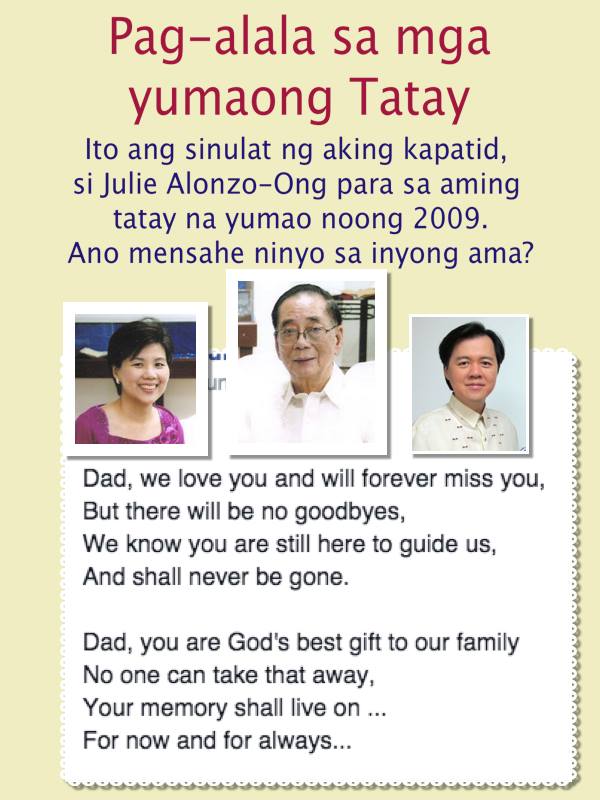 Pag-alala sa mga yumaong Tatay

Ito ang sinulat ng aking kapatid, si Julie Alonzo-Ong para sa aming tatay na yumao noong 2009. Ano mensahe ninyo sa inyong ama?

Dad, we love you and will forever miss you,
But there will be no goodbyes,
We know you are still here to guide us,
And shall never be gone.

Dad, you are God's best gift to our family
No one can take that away,
Your memory shall live on ...
For now and for always...